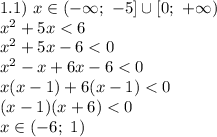 1.1) $x \in (-\infty;\ -5] \cup [0;\ +\infty)$
$x^2 + 5x < 6$
$x^2 + 5x - 6 < 0$
$x^2 - x + 6x - 6 < 0$
$x(x-1) + 6(x-1) < 0$
$(x-1)(x+6) < 0$
$x \in (-6;\ 1)$